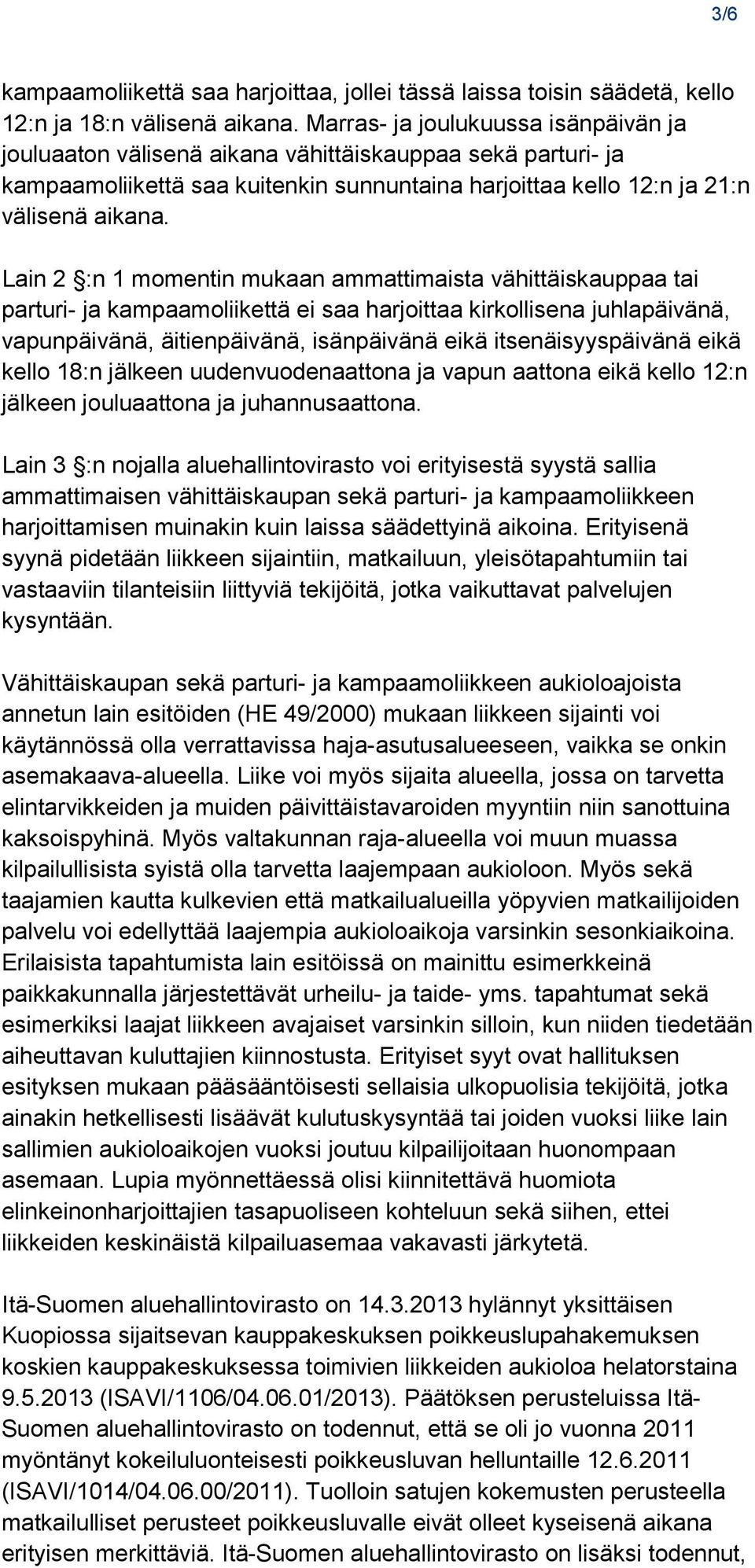 3/6

kampaamoliikettä saa harjoittaa, jollei tässä laissa toisin säädetä, kello 12:n ja 18:n välisenä aikana. Marras- ja joulukuussa isänpäivän ja jouluaaton välisenä aikana vähittäiskauppaa sekä parturi- ja kampaamoliikettä saa kuitenkin sunnuntaina harjoittaa kello 12:n ja 21:n välisenä aikana.

Lain 2 §:n 1 momentin mukaan ammattimaista vähittäiskauppaa tai parturi- ja kampaamoliikettä ei saa harjoittaa kirkollisena juhlapäivänä, vapunpäivänä, äitienpäivänä, isänpäivänä eikä itsenäisyyspäivänä eikä kello 18:n jälkeen uudenvuodenaattona ja vapun aattona eikä kello 12:n jälkeen jouluaattona ja juhannusaattona.

Lain 3 §:n nojalla aluehallintovirasto voi erityisestä syystä sallia ammattimaisen vähittäiskaupan sekä parturi- ja kampaamoliikkeen harjoittamisen muinakin kuin laissa säädettyinä aikoina. Erityisenä syynä pidetään liikkeen sijaintiin, matkailuun, yleisötapahtumiin tai vastaaviin tilanteisiin liittyviä tekijöitä, jotka vaikuttavat palvelujen kysyntään.

Vähittäiskaupan sekä parturi- ja kampaamoliikkeen aukioloajoista annetun lain esitöiden (HE 49/2000) mukaan liikkeen sijainti voi käytännössä olla verrattavissa haja-asutusalueeseen, vaikka se onkin asemakaava-alueella. Liike voi myös sijaita alueella, jossa on tarvetta elintarvikkeiden ja muiden päivittäistavaroiden myyntiin niin sanottuina kaksoispyhinä. Myös valtakunnan raja-alueella voi muun muassa kilpailullisista syistä olla tarvetta laajempaan aukioloon. Myös sekä taajamien kautta kulkevien että matkailualueilla yöpyvien matkailijoiden palvelu voi edellyttää laajempia aukioloaikoja varsinkin sesonkiaikoina. Erilaisista tapahtumista lain esitöissä on mainittu esimerkkeinä paikkakunnalla järjestettävät urheilu- ja taide- yms. tapahtumat sekä esimerkiksi laajat liikkeen avajaiset varsinkin silloin, kun niiden tiedetään aiheuttavan kuluttajien kiinnostusta. Erityiset syyt ovat hallituksen esityksen mukaan pääsääntöisesti sellaisia ulkopuolisia tekijöitä, jotka ainakin hetkellisesti lisäävät kulutuskysyntää tai joiden vuoksi liike lain sallimien aukioloaikojen vuoksi joutuu kilpailijoitaan huonompaan asemaan. Lupia myönnettäessä olisi kiinnitettävä huomiota elinkeinonharjoittajien tasapuoliseen kohteluun sekä siihen, ettei liikkeiden keskinäistä kilpailuasemaa vakavasti järkytetä.

Itä-Suomen aluehallintovirasto on 14.3.2013 hylännyt yksittäisen Kuopiossa sijaitsevan kauppakeskuksen poikkeuslupahakemuksen koskien kauppakeskuksessa toimivien liikkeiden aukioloa helatorstaina 9.5.2013 (ISAVI/1106/04.06.01/2013). Päätöksen perusteluissa Itä-Suomen aluehallintovirasto on todennut, että se oli jo vuonna 2011 myöntänyt kokeiluluonteisesti poikkeusluvan helluntaille 12.6.2011 (ISAVI/1014/04.06.00/2011). Tuolloin satujen kokemusten perusteella matkailulliset perusteet poikkeusluvalle eivät olleet kyseisenä aikana erityisen merkittäviä. Itä-Suomen aluehallintovirasto on lisäksi todennut,